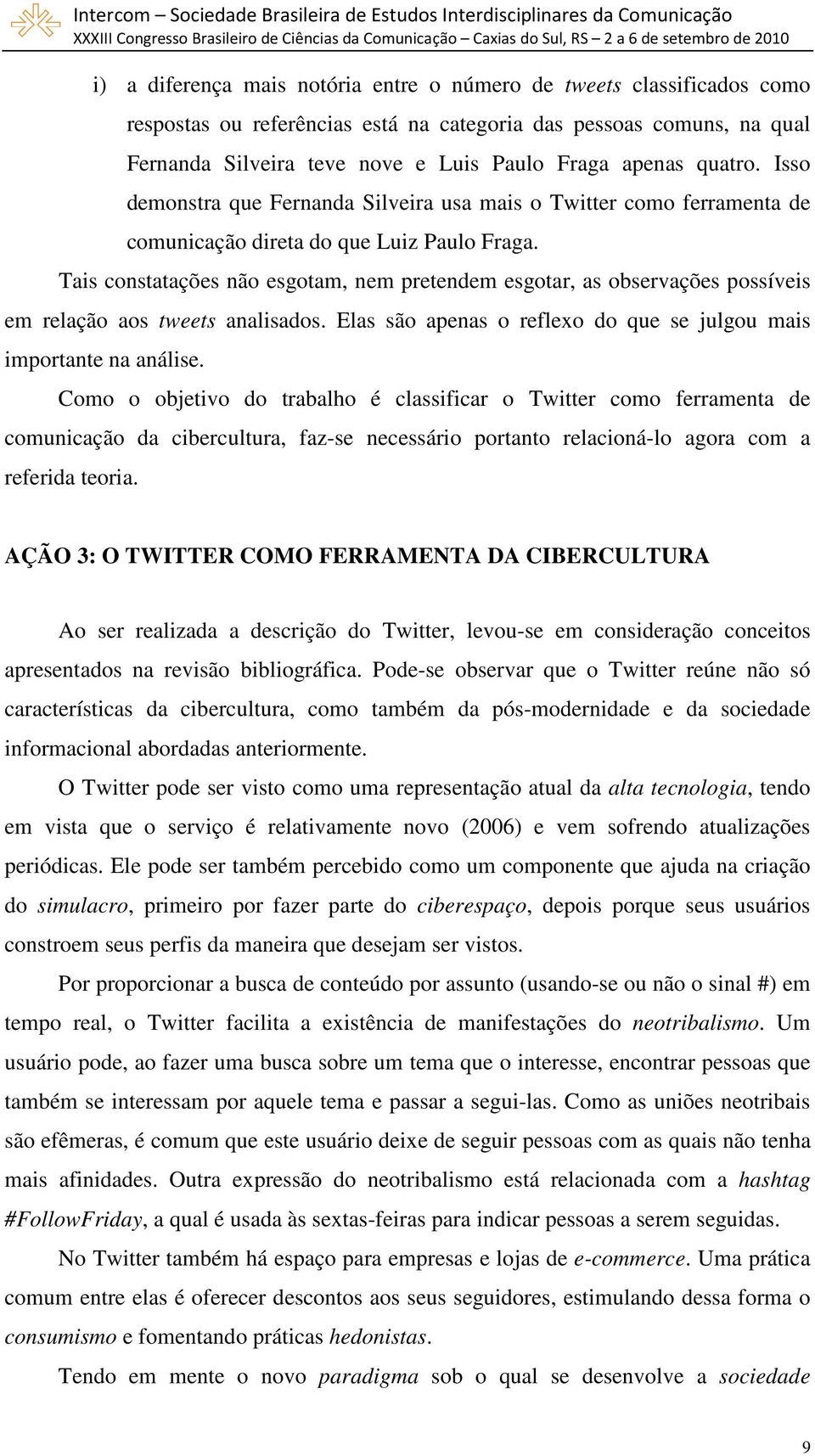 Intercom – Sociedade Brasileira de Estudos Interdisciplinares da Comunicação
XXXIII Congresso Brasileiro de Ciências da Comunicação – Caxias do Sul, RS – 2 a 6 de setembro de 2010

i) a diferença mais notória entre o número de tweets classificados como respostas ou referências está na categoria das pessoas comuns, na qual Fernanda Silveira teve nove e Luis Paulo Fraga apenas quatro. Isso demonstra que Fernanda Silveira usa mais o Twitter como ferramenta de comunicação direta do que Luiz Paulo Fraga.

Tais constatações não esgotam, nem pretendem esgotar, as observações possíveis em relação aos tweets analisados. Elas são apenas o reflexo do que se julgou mais importante na análise.

Como o objetivo do trabalho é classificar o Twitter como ferramenta de comunicação da cibercultura, faz-se necessário portanto relacioná-lo agora com a referida teoria.

AÇÃO 3: O TWITTER COMO FERRAMENTA DA CIBERCULTURA

Ao ser realizada a descrição do Twitter, levou-se em consideração conceitos apresentados na revisão bibliográfica. Pode-se observar que o Twitter reúne não só características da cibercultura, como também da pós-modernidade e da sociedade informacional abordadas anteriormente.

O Twitter pode ser visto como uma representação atual da alta tecnologia, tendo em vista que o serviço é relativamente novo (2006) e vem sofrendo atualizações periódicas. Ele pode ser também percebido como um componente que ajuda na criação do simulacro, primeiro por fazer parte do ciberespaço, depois porque seus usuários constroem seus perfis da maneira que desejam ser vistos.

Por proporcionar a busca de conteúdo por assunto (usando-se ou não o sinal #) em tempo real, o Twitter facilita a existência de manifestações do neotribalismo. Um usuário pode, ao fazer uma busca sobre um tema que o interesse, encontrar pessoas que também se interessam por aquele tema e passar a segui-las. Como as uniões neotribais são efêmeras, é comum que este usuário deixe de seguir pessoas com as quais não tenha mais afinidades. Outra expressão do neotribalismo está relacionada com a hashtag #FollowFriday, a qual é usada às sextas-feiras para indicar pessoas a serem seguidas.

No Twitter também há espaço para empresas e lojas de e-commerce. Uma prática comum entre elas é oferecer descontos aos seus seguidores, estimulando dessa forma o consumismo e fomentando práticas hedonistas.

Tendo em mente o novo paradigma sob o qual se desenvolve a sociedade

9